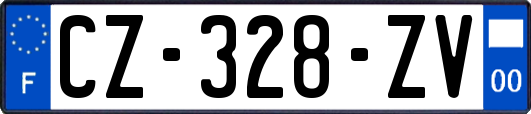 F
CZ-328-ZV
00